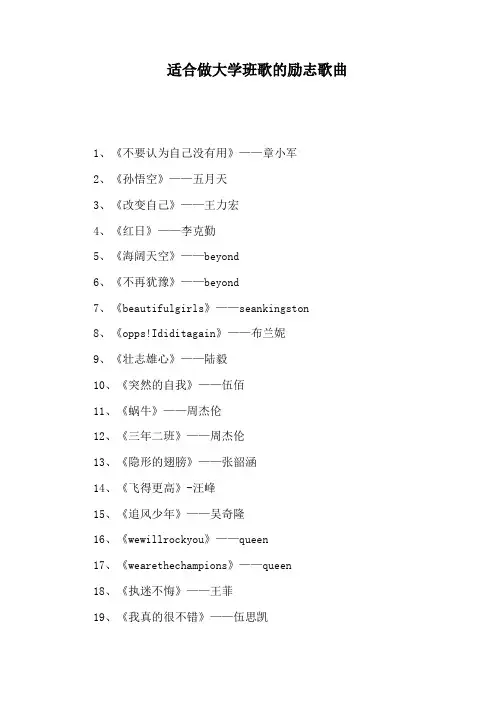 适合做大学班歌的励志歌曲

1、《不要认为自己没有用》——章小军

2、《孙悟空》——五月天

3、《改变自己》——王力宏

4、《红日》——李克勤

5、《海阔天空》——beyond

6、《不再犹豫》——beyond

7、《beautifulgirls》——seankingston

8、《opps!Ididitagain》——布兰妮

9、《壮志雄心》——陆毅

10、《突然的自我》——伍佰

11、《蜗牛》——周杰伦

12、《三年二班》——周杰伦

13、《隐形的翅膀》——张韶涵

14、《飞得更高》-汪峰

15、《追风少年》——吴奇隆

16、《wewillrockyou》——queen

17、《wearethechampions》——queen

18、《执迷不悔》——王菲

19、《我真的很不错》——伍思凯